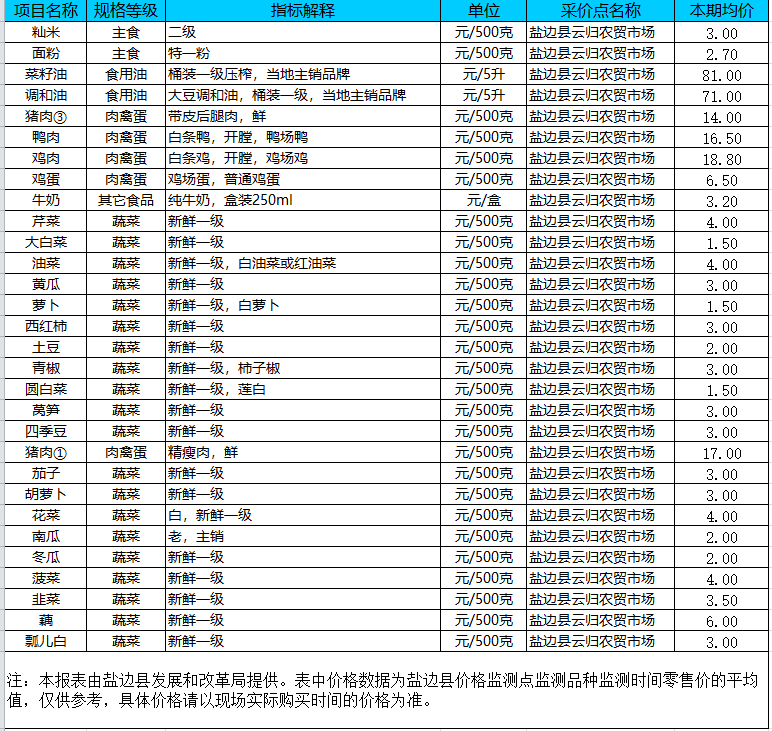 | 项目名称 | 规格等级 | 指标解释 | 单位 | 采价点名称 | 本期均价 |
|---|---|---|---|---|---|
| 籼米 | 主食 | 二级 | 元/500克 | 盐边县云归农贸市场 | 3.00 |
| 面粉 | 主食 | 特一粉 | 元/500克 | 盐边县云归农贸市场 | 2.70 |
| 菜籽油 | 食用油 | 桶装一级压榨，当地主销品牌 | 元/5升 | 盐边县云归农贸市场 | 81.00 |
| 调和油 | 食用油 | 大豆调和油，桶装一级，当地主销品牌 | 元/5升 | 盐边县云归农贸市场 | 71.00 |
| 猪肉③ | 肉禽蛋 | 带皮后腿肉，鲜 | 元/500克 | 盐边县云归农贸市场 | 14.00 |
| 鸭肉 | 肉禽蛋 | 白条鸭，开膛，鸭场鸭 | 元/500克 | 盐边县云归农贸市场 | 16.50 |
| 鸡肉 | 肉禽蛋 | 白条鸡，开膛，鸡场鸡 | 元/500克 | 盐边县云归农贸市场 | 18.80 |
| 鸡蛋 | 肉禽蛋 | 鸡场蛋，普通鸡蛋 | 元/500克 | 盐边县云归农贸市场 | 6.50 |
| 牛奶 | 其它食品 | 纯牛奶，盒装250ml | 元/盒 | 盐边县云归农贸市场 | 3.20 |
| 芹菜 | 蔬菜 | 新鲜一级 | 元/500克 | 盐边县云归农贸市场 | 4.00 |
| 大白菜 | 蔬菜 | 新鲜一级 | 元/500克 | 盐边县云归农贸市场 | 1.50 |
| 油菜 | 蔬菜 | 新鲜一级，白油菜或红油菜 | 元/500克 | 盐边县云归农贸市场 | 4.00 |
| 黄瓜 | 蔬菜 | 新鲜一级 | 元/500克 | 盐边县云归农贸市场 | 3.00 |
| 萝卜 | 蔬菜 | 新鲜一级，白萝卜 | 元/500克 | 盐边县云归农贸市场 | 1.50 |
| 西红柿 | 蔬菜 | 新鲜一级 | 元/500克 | 盐边县云归农贸市场 | 3.00 |
| 土豆 | 蔬菜 | 新鲜一级 | 元/500克 | 盐边县云归农贸市场 | 2.00 |
| 青椒 | 蔬菜 | 新鲜一级，柿子椒 | 元/500克 | 盐边县云归农贸市场 | 3.00 |
| 圆白菜 | 蔬菜 | 新鲜一级，莲白 | 元/500克 | 盐边县云归农贸市场 | 1.50 |
| 莴笋 | 蔬菜 | 新鲜一级 | 元/500克 | 盐边县云归农贸市场 | 3.00 |
| 四季豆 | 蔬菜 | 新鲜一级 | 元/500克 | 盐边县云归农贸市场 | 3.00 |
| 猪肉① | 肉禽蛋 | 精瘦肉，鲜 | 元/500克 | 盐边县云归农贸市场 | 17.00 |
| 茄子 | 蔬菜 | 新鲜一级 | 元/500克 | 盐边县云归农贸市场 | 3.00 |
| 胡萝卜 | 蔬菜 | 新鲜一级 | 元/500克 | 盐边县云归农贸市场 | 3.00 |
| 花菜 | 蔬菜 | 白，新鲜一级 | 元/500克 | 盐边县云归农贸市场 | 4.00 |
| 南瓜 | 蔬菜 | 老，主销 | 元/500克 | 盐边县云归农贸市场 | 2.00 |
| 冬瓜 | 蔬菜 | 新鲜一级 | 元/500克 | 盐边县云归农贸市场 | 2.00 |
| 菠菜 | 蔬菜 | 新鲜一级 | 元/500克 | 盐边县云归农贸市场 | 4.00 |
| 韭菜 | 蔬菜 | 新鲜一级 | 元/500克 | 盐边县云归农贸市场 | 3.50 |
| 藕 | 蔬菜 | 新鲜一级 | 元/500克 | 盐边县云归农贸市场 | 6.00 |
| 瓢儿白 | 蔬菜 | 新鲜一级 | 元/500克 | 盐边县云归农贸市场 | 3.00 |

注：本报表由盐边县发展和改革局提供。表中价格数据为盐边县价格监测点监测品种监测时间零售价的平均值，仅供参考，具体价格请以现场实际购买时间的价格为准。